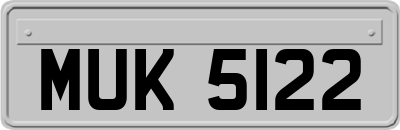 MUK 5122